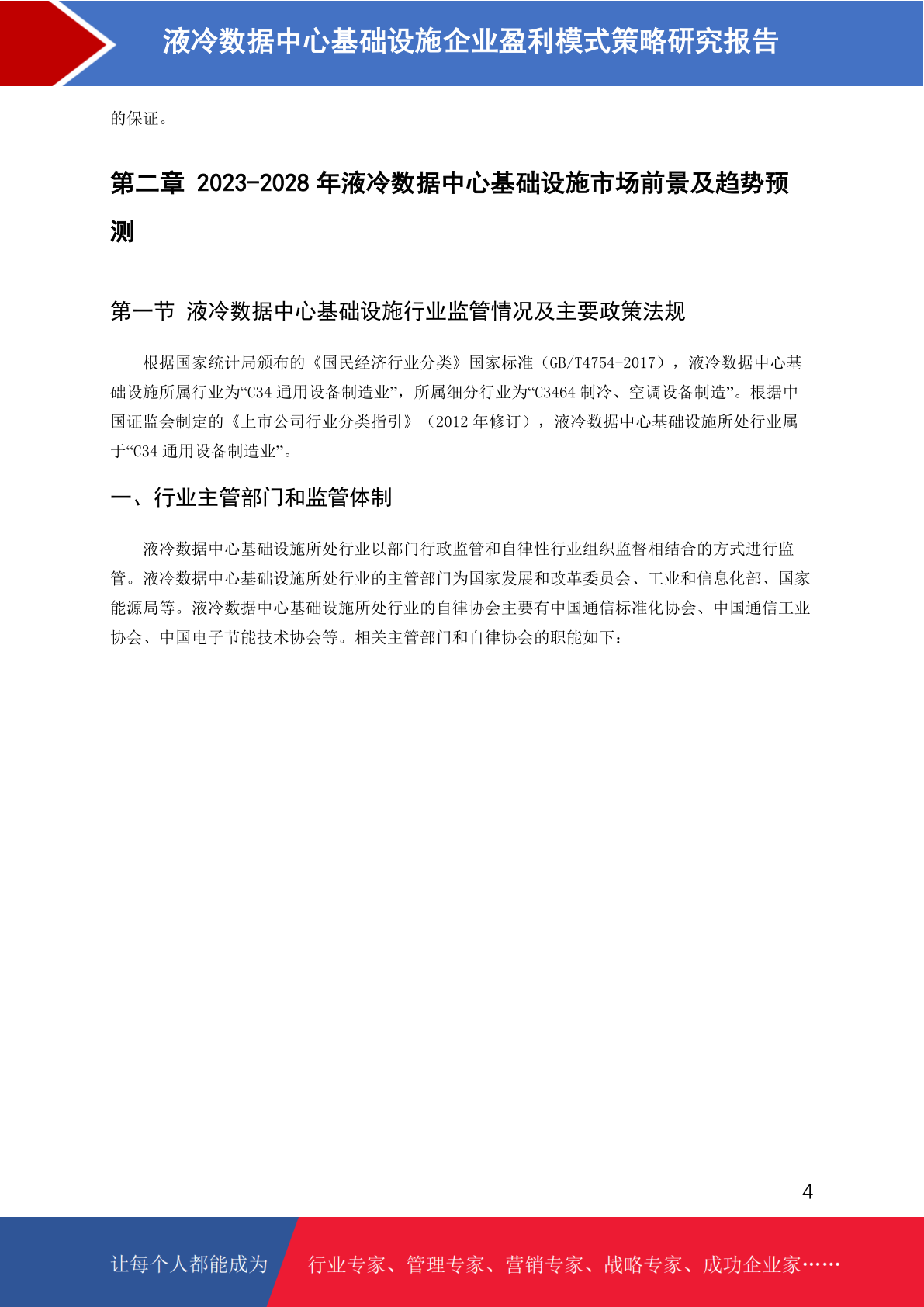 液冷数据中心基础设施企业盈利模式策略研究报告

的保证。

第二章 2023-2028 年液冷数据中心基础设施市场前景及趋势预测

第一节 液冷数据中心基础设施行业监管情况及主要政策法规

根据国家统计局颁布的《国民经济行业分类》国家标准（GB/T4754-2017），液冷数据中心基础设施所属行业为“C34 通用设备制造业”，所属细分行业为“C3464 制冷、空调设备制造”。根据中国证监会制定的《上市公司行业分类指引》（2012 年修订），液冷数据中心基础设施所处行业属于“C34 通用设备制造业”。

一、行业主管部门和监管体制

液冷数据中心基础设施所处行业以部门行政监管和自律性行业组织监督相结合的方式进行监管。液冷数据中心基础设施所处行业的主管部门为国家发展和改革委员会、工业和信息化部、国家能源局等。液冷数据中心基础设施所处行业的自律协会主要有中国通信标准化协会、中国通信工业协会、中国电子节能技术协会等。相关主管部门和自律协会的职能如下：

4

让每个人都能成为

行业专家、管理专家、营销专家、战略专家、成功企业家……